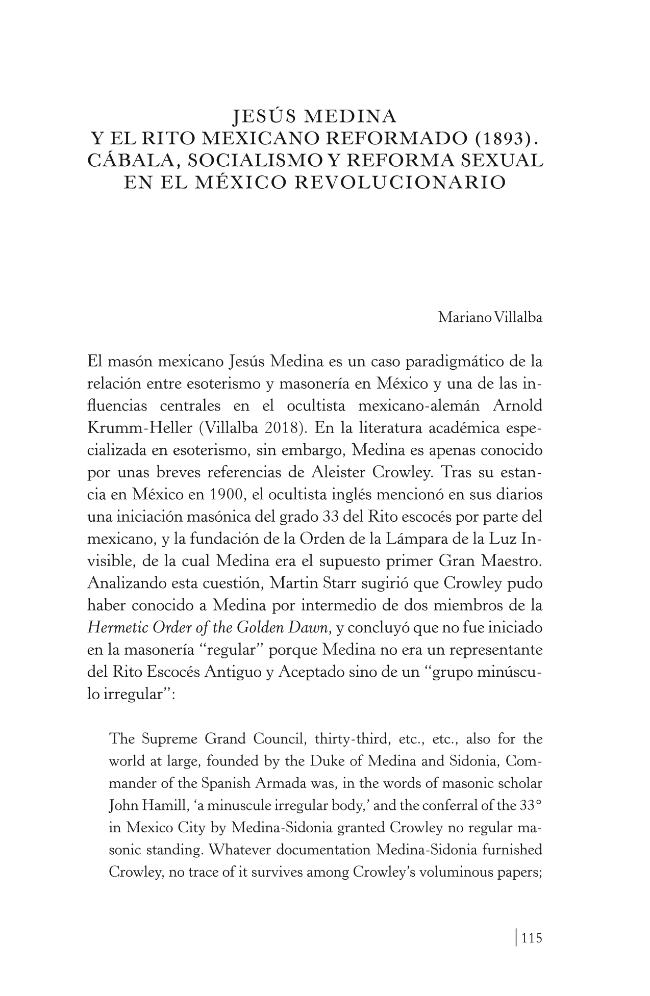 JESÚS MEDINA
Y EL RITO MEXICANO REFORMADO (1893).
CÁBALA, SOCIALISMO Y REFORMA SEXUAL
EN EL MÉXICO REVOLUCIONARIO

Mariano Villalba

El masón mexicano Jesús Medina es un caso paradigmático de la relación entre esoterismo y masonería en México y una de las influencias centrales en el ocultista mexicano-alemán Arnold Krumm-Heller (Villalba 2018). En la literatura académica especializada en esoterismo, sin embargo, Medina es apenas conocido por unas breves referencias de Aleister Crowley. Tras su estancia en México en 1900, el ocultista inglés mencionó en sus diarios una iniciación masónica del grado 33 del Rito escocés por parte del mexicano, y la fundación de la Orden de la Lámpara de la Luz Invisible, de la cual Medina era el supuesto primer Gran Maestro. Analizando esta cuestión, Martin Starr sugirió que Crowley pudo haber conocido a Medina por intermedio de dos miembros de la Hermetic Order of the Golden Dawn, y concluyó que no fue iniciado en la masonería "regular" porque Medina no era un representante del Rito Escocés Antiguo y Aceptado sino de un "grupo minúsculo irregular":

The Supreme Grand Council, thirty-third, etc., etc., also for the world at large, founded by the Duke of Medina and Sidonia, Commander of the Spanish Armada was, in the words of masonic scholar John Hamill, 'a minuscule irregular body,' and the conferral of the 33° in Mexico City by Medina-Sidonia granted Crowley no regular masonic standing. Whatever documentation Medina-Sidonia furnished Crowley, no trace of it survives among Crowley's voluminous papers;

115